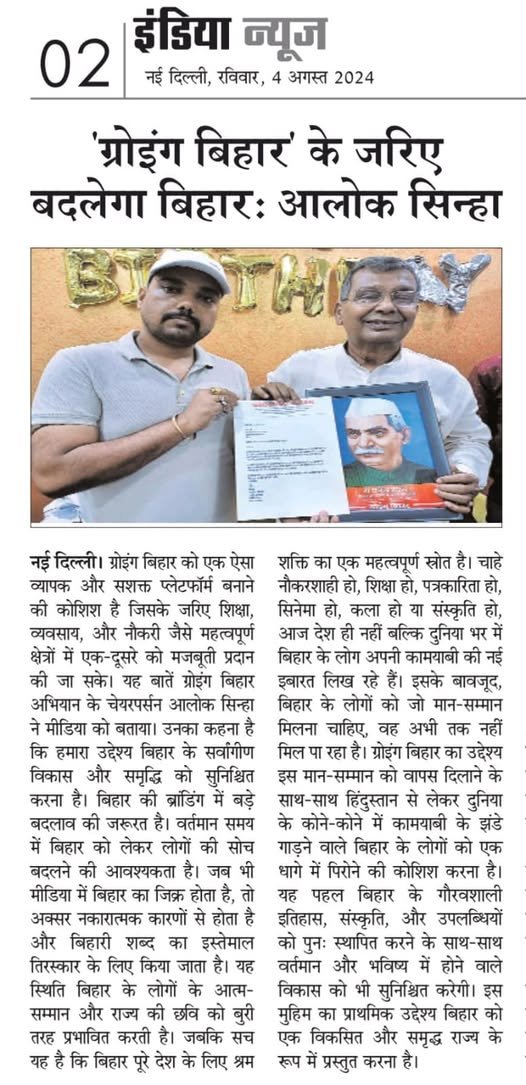 02 इंडिया न्यूज
नई दिल्ली, रविवार, 4 अगस्त 2024

'ग्रोइंग बिहार' के जरिए बदलेगा बिहार: आलोक सिन्हा

नई दिल्ली। ग्रोइंग बिहार को एक ऐसा व्यापक और सशक्त प्लेटफॉर्म बनाने की कोशिश है जिसके जरिए शिक्षा, व्यवसाय, और नौकरी जैसे महत्वपूर्ण क्षेत्रों में एक-दूसरे को मजबूती प्रदान की जा सके। यह बातें ग्रोइंग बिहार अभियान के चेयरपर्सन आलोक सिन्हा ने मीडिया को बताया। उनका कहना है कि हमारा उद्देश्य बिहार के सर्वांगीण विकास और समृद्धि को सुनिश्चित करना है। बिहार की ब्रांडिंग में बड़े बदलाव की जरूरत है। वर्तमान समय में बिहार को लेकर लोगों की सोच बदलने की आवश्यकता है। जब भी मीडिया में बिहार का जिक्र होता है, तो अक्सर नकारात्मक कारणों से होता है और बिहारी शब्द का इस्तेमाल तिरस्कार के लिए किया जाता है। यह स्थिति बिहार के लोगों के आत्म-सम्मान और राज्य की छवि को बुरी तरह प्रभावित करती है। जबकि सच यह है कि बिहार पूरे देश के लिए श्रम शक्ति का एक महत्वपूर्ण स्रोत है। चाहे नौकरशाही हो, शिक्षा हो, पत्रकारिता हो, सिनेमा हो, कला हो या संस्कृति हो, आज देश ही नहीं बल्कि दुनिया भर में बिहार के लोग अपनी कामयाबी की नई इबारत लिख रहे हैं। इसके बावजूद, बिहार के लोगों को जो मान-सम्मान मिलना चाहिए, वह अभी तक नहीं मिल पा रहा है। ग्रोइंग बिहार का उद्देश्य इस मान-सम्मान को वापस दिलाने के साथ-साथ हिंदुस्तान से लेकर दुनिया के कोने-कोने में कामयाबी के झंडे गाड़ने वाले बिहार के लोगों को एक धागे में पिरोने की कोशिश करना है। यह पहल बिहार के गौरवशाली इतिहास, संस्कृति, और उपलब्धियों को पुनः स्थापित करने के साथ-साथ वर्तमान और भविष्य में होने वाले विकास को भी सुनिश्चित करेगी। इस मुहिम का प्राथमिक उद्देश्य बिहार को एक विकसित और समृद्ध राज्य के रूप में प्रस्तुत करना है।